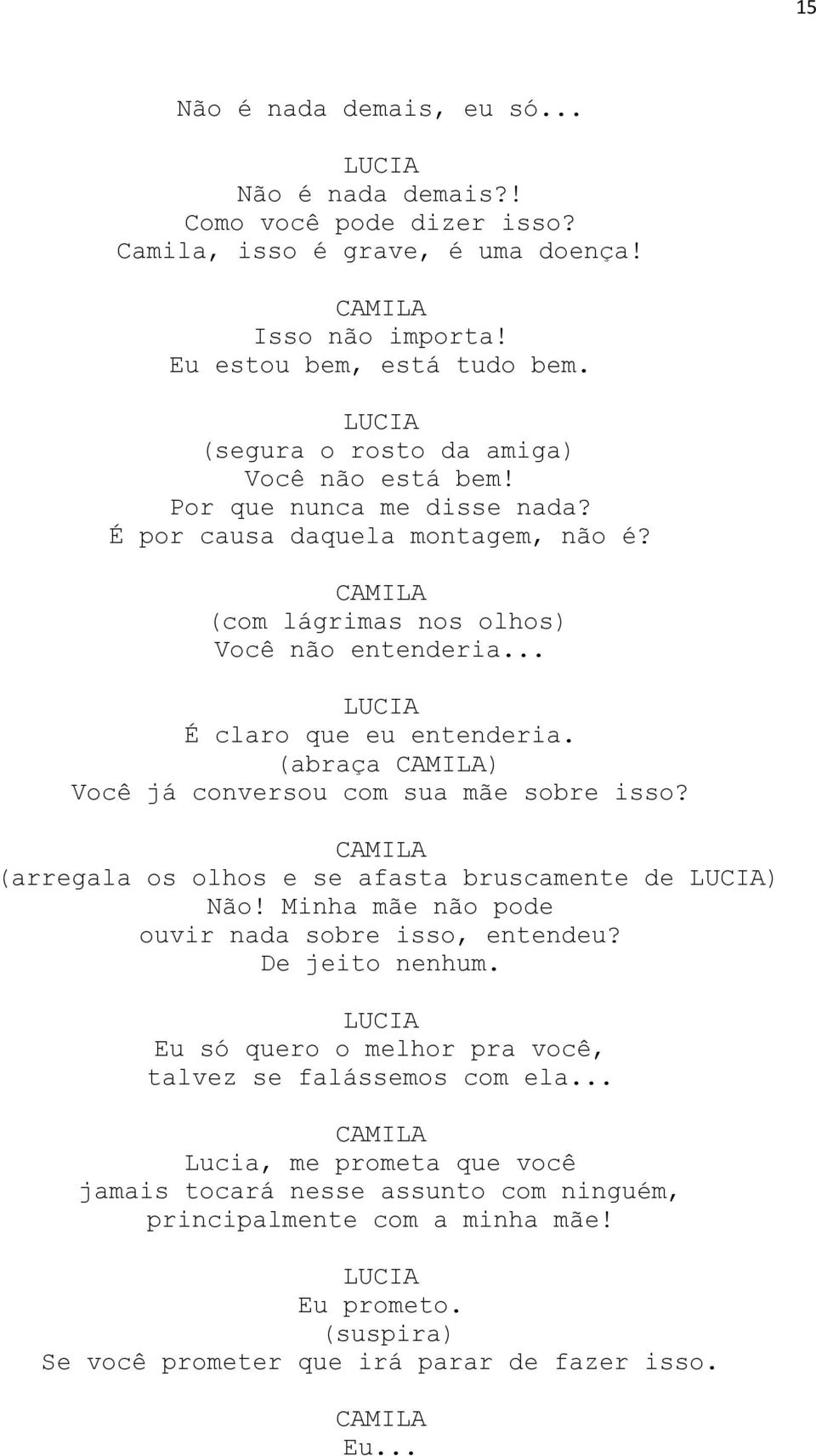 15

Não é nada demais, eu só...

LUCIA
Não é nada demais?!
Como você pode dizer isso?
Camila, isso é grave, é uma doença!

CAMILA
Isso não importa!
Eu estou bem, está tudo bem.

LUCIA
(segura o rosto da amiga)
Você não está bem!
Por que nunca me disse nada?
É por causa daquela montagem, não é?

CAMILA
(com lágrimas nos olhos)
Você não entenderia...

LUCIA
É claro que eu entenderia.
(abraça CAMILA)
Você já conversou com sua mãe sobre isso?

CAMILA
(arregala os olhos e se afasta bruscamente de LUCIA)
Não! Minha mãe não pode ouvir nada sobre isso, entendeu?
De jeito nenhum.

LUCIA
Eu só quero o melhor pra você, talvez se falássemos com ela...

CAMILA
Lucia, me prometa que você jamais tocará nesse assunto com ninguém, principalmente com a minha mãe!

LUCIA
Eu prometo.
(suspira)
Se você prometer que irá parar de fazer isso.

CAMILA
Eu...